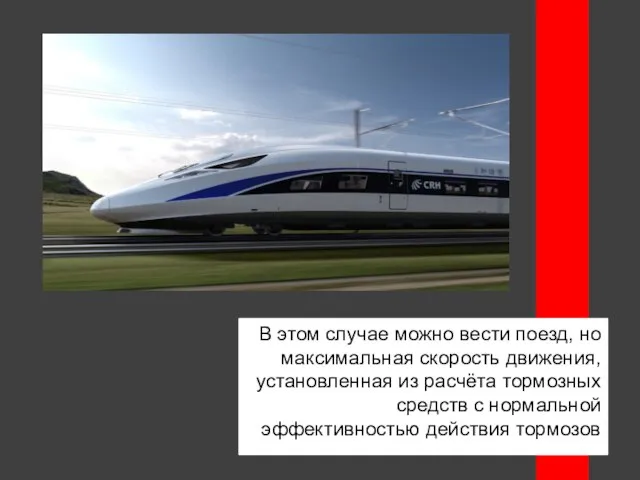 CRH

В этом случае можно вести поезд, но максимальная скорость движения, установленная из расчёта тормозных средств с нормальной эффективностью действия тормозов